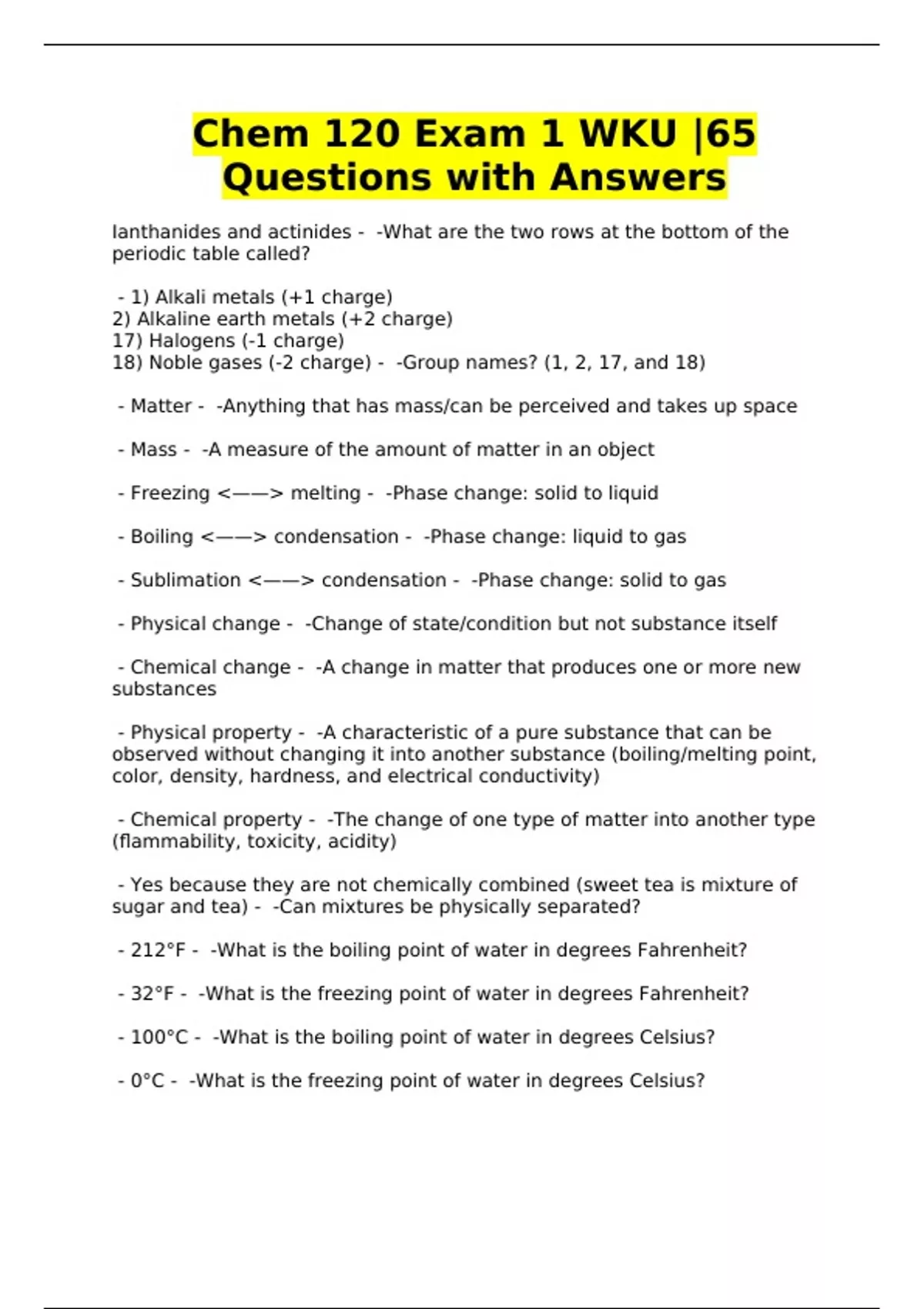 Chem 120 Exam 1 WKU |65 Questions with Answers

lanthanides and actinides - -What are the two rows at the bottom of the periodic table called?

- 1) Alkali metals (+1 charge)
2) Alkaline earth metals (+2 charge)
17) Halogens (-1 charge)
18) Noble gases (-2 charge) - -Group names? (1, 2, 17, and 18)

- Matter - -Anything that has mass/can be perceived and takes up space

- Mass - -A measure of the amount of matter in an object

- Freezing <——> melting - -Phase change: solid to liquid

- Boiling <——> condensation - -Phase change: liquid to gas

- Sublimation <——> condensation - -Phase change: solid to gas

- Physical change - -Change of state/condition but not substance itself

- Chemical change - -A change in matter that produces one or more new substances

- Physical property - -A characteristic of a pure substance that can be observed without changing it into another substance (boiling/melting point, color, density, hardness, and electrical conductivity)

- Chemical property - -The change of one type of matter into another type (flammability, toxicity, acidity)

- Yes because they are not chemically combined (sweet tea is mixture of sugar and tea) - -Can mixtures be physically separated?

- 212°F - -What is the boiling point of water in degrees Fahrenheit?

- 32°F - -What is the freezing point of water in degrees Fahrenheit?

- 100°C - -What is the boiling point of water in degrees Celsius?

- 0°C - -What is the freezing point of water in degrees Celsius?